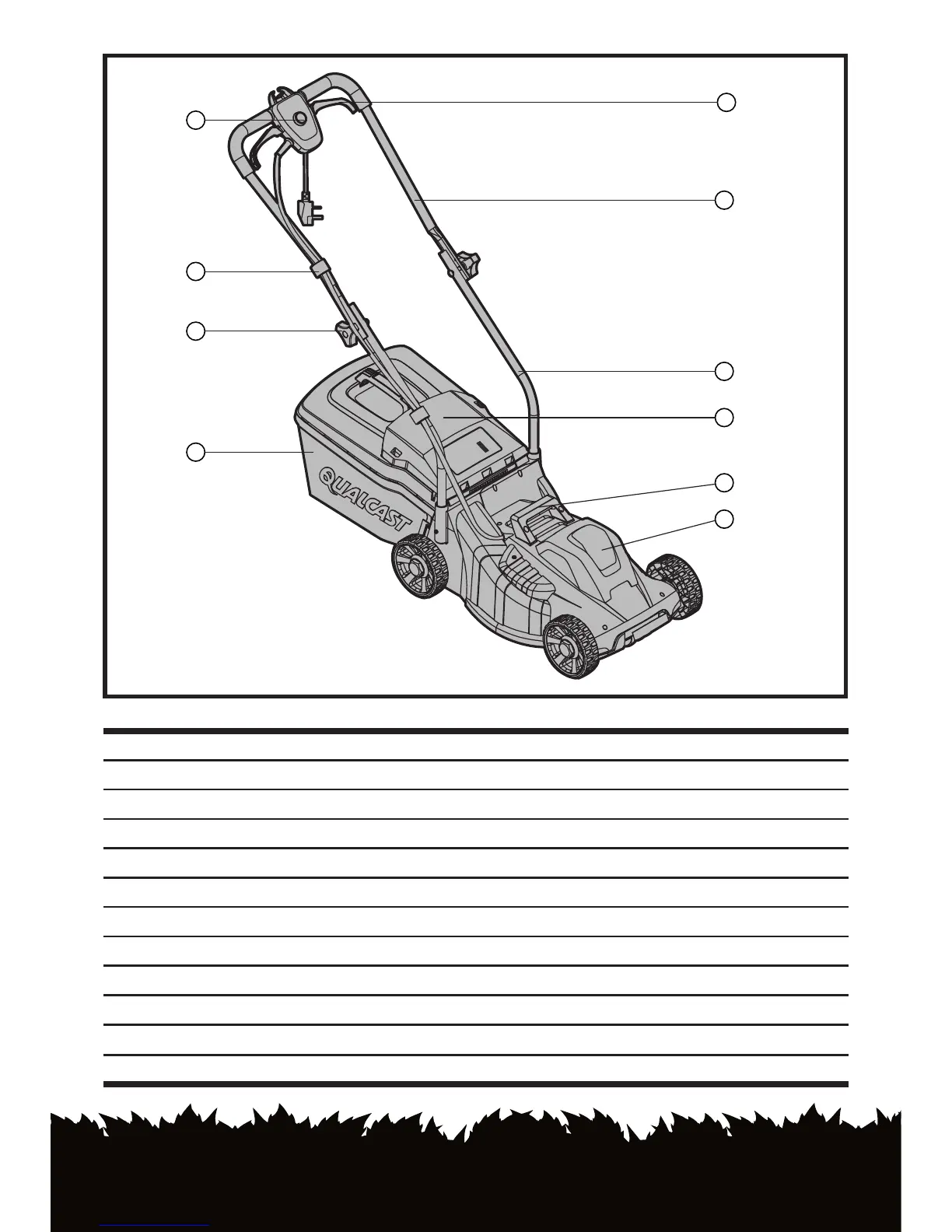 QUALCAST